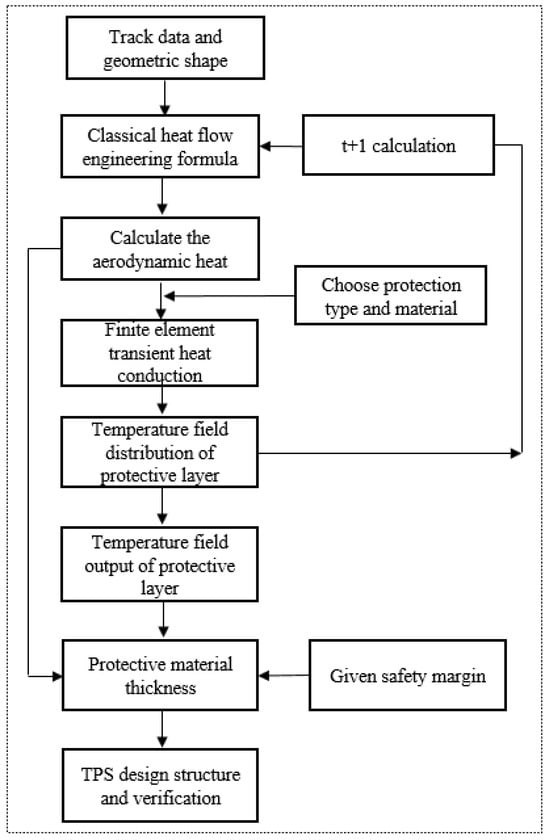 Track data and geometric shape

Classical heat flow engineering formula

t+1 calculation

Calculate the aerodynamic heat

Choose protection type and material

Finite element transient heat conduction

Temperature field distribution of protective layer

Temperature field output of protective layer

Protective material thickness

Given safety margin

TPS design structure and verification